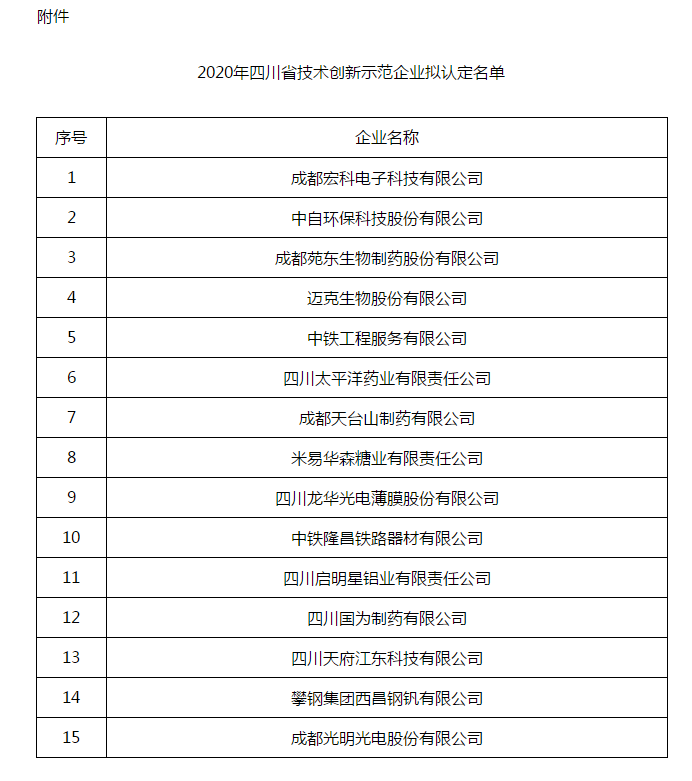 附件

2020年四川省技术创新示范企业拟认定名单

| 序号 | 企业名称 |
|---|---|
| 1 | 成都宏科电子科技有限公司 |
| 2 | 中自环保科技股份有限公司 |
| 3 | 成都苑东生物制药股份有限公司 |
| 4 | 迈克生物股份有限公司 |
| 5 | 中铁工程服务有限公司 |
| 6 | 四川太平洋药业有限责任公司 |
| 7 | 成都天台山制药有限公司 |
| 8 | 米易华森糖业有限责任公司 |
| 9 | 四川龙华光电薄膜股份有限公司 |
| 10 | 中铁隆昌铁路器材有限公司 |
| 11 | 四川启明星铝业有限责任公司 |
| 12 | 四川国为制药有限公司 |
| 13 | 四川天府江东科技有限公司 |
| 14 | 攀钢集团西昌钢钒有限公司 |
| 15 | 成都光明光电股份有限公司 |